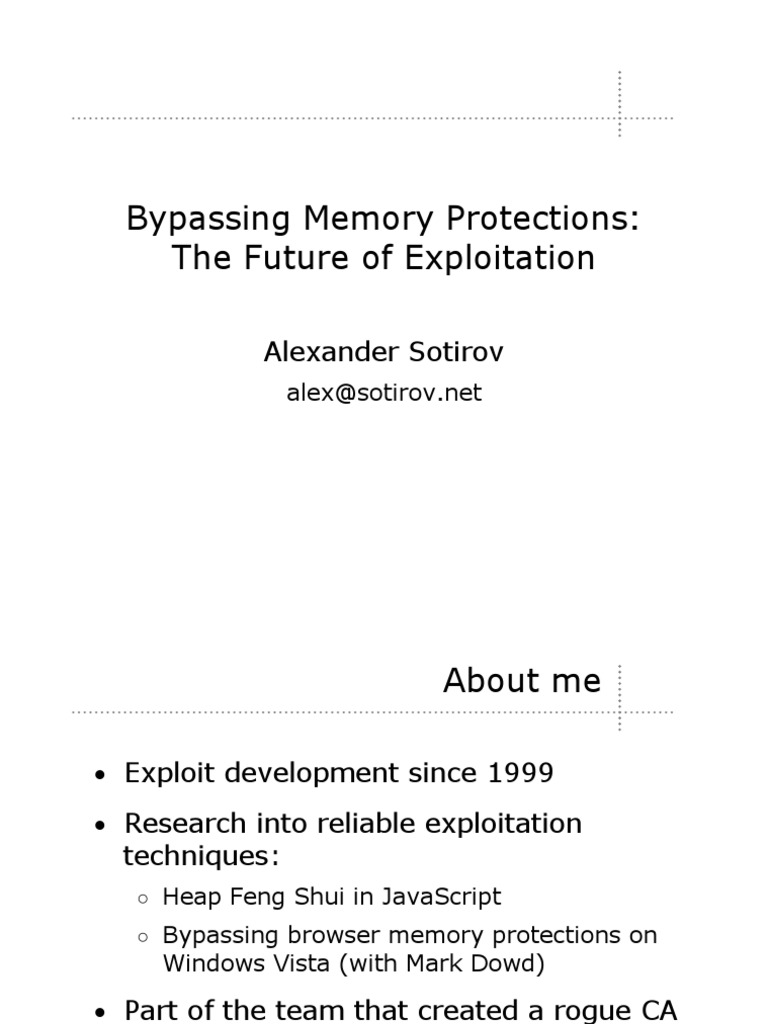 Bypassing Memory Protections:
The Future of Exploitation

Alexander Sotirov
alex@sotirov.net

About me

• Exploit development since 1999
• Research into reliable exploitation techniques:
  ○ Heap Feng Shui in JavaScript
  ○ Bypassing browser memory protections on Windows Vista (with Mark Dowd)
• Part of the team that created a rogue CA